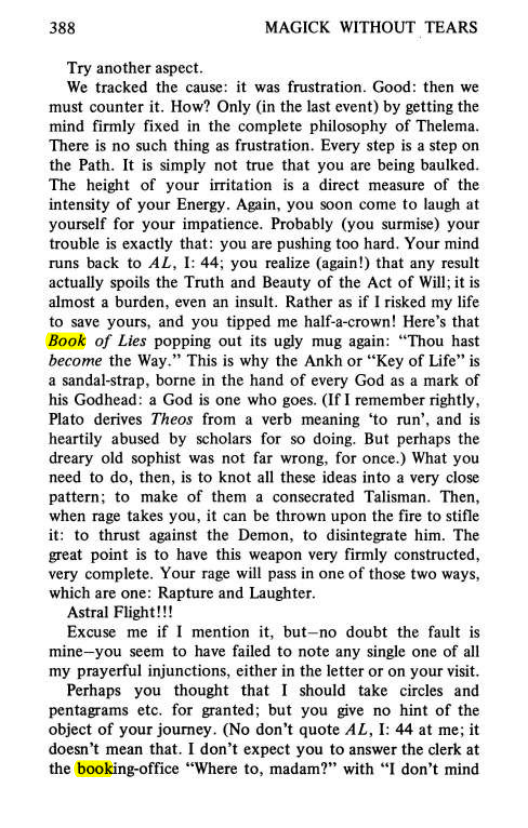 388 MAGICK WITHOUT TEARS

Try another aspect.

We tracked the cause: it was frustration. Good: then we must counter it. How? Only (in the last event) by getting the mind firmly fixed in the complete philosophy of Thelema. There is no such thing as frustration. Every step is a step on the Path. It is simply not true that you are being baulked. The height of your irritation is a direct measure of the intensity of your Energy. Again, you soon come to laugh at yourself for your impatience. Probably (you surmise) your trouble is exactly that: you are pushing too hard. Your mind runs back to AL, I: 44; you realize (again!) that any result actually spoils the Truth and Beauty of the Act of Will; it is almost a burden, even an insult. Rather as if I risked my life to save yours, and you tipped me half-a-crown! Here's that Book of Lies popping out its ugly mug again: "Thou hast become the Way." This is why the Ankh or "Key of Life" is a sandal-strap, borne in the hand of every God as a mark of his Godhead: a God is one who goes. (If I remember rightly, Plato derives Theos from a verb meaning 'to run', and is heartily abused by scholars for so doing. But perhaps the dreary old sophist was not far wrong, for once.) What you need to do, then, is to knot all these ideas into a very close pattern; to make of them a consecrated Talisman. Then, when rage takes you, it can be thrown upon the fire to stifle it: to thrust against the Demon, to disintegrate him. The great point is to have this weapon very firmly constructed, very complete. Your rage will pass in one of those two ways, which are one: Rapture and Laughter.

Astral Flight!!!

Excuse me if I mention it, but—no doubt the fault is mine—you seem to have failed to note any single one of all my prayerful injunctions, either in the letter or on your visit.

Perhaps you thought that I should take circles and pentagrams etc. for granted; but you give no hint of the object of your journey. (No don't quote AL, I: 44 at me; it doesn't mean that. I don't expect you to answer the clerk at the booking-office "Where to, madam?" with "I don't mind